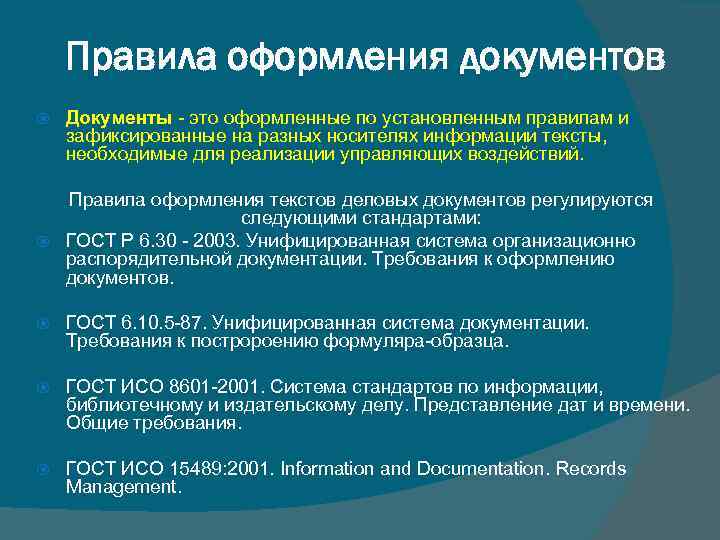 Правила оформления документов

Документы - это оформленные по установленным правилам и зафиксированные на разных носителях информации тексты, необходимые для реализации управляющих воздействий.

Правила оформления текстов деловых документов регулируются следующими стандартами:

ГОСТ Р 6.30 - 2003. Унифицированная система организационно распорядительной документации. Требования к оформлению документов.

ГОСТ 6.10.5-87. Унифицированная система документации. Требования к постророению формуляра-образца.

ГОСТ ИСО 8601-2001. Система стандартов по информации, библиотечному и издательскому делу. Представление дат и времени. Общие требования.

ГОСТ ИСО 15489:2001. Information and Documentation. Records Management.